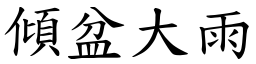 傾盆大雨